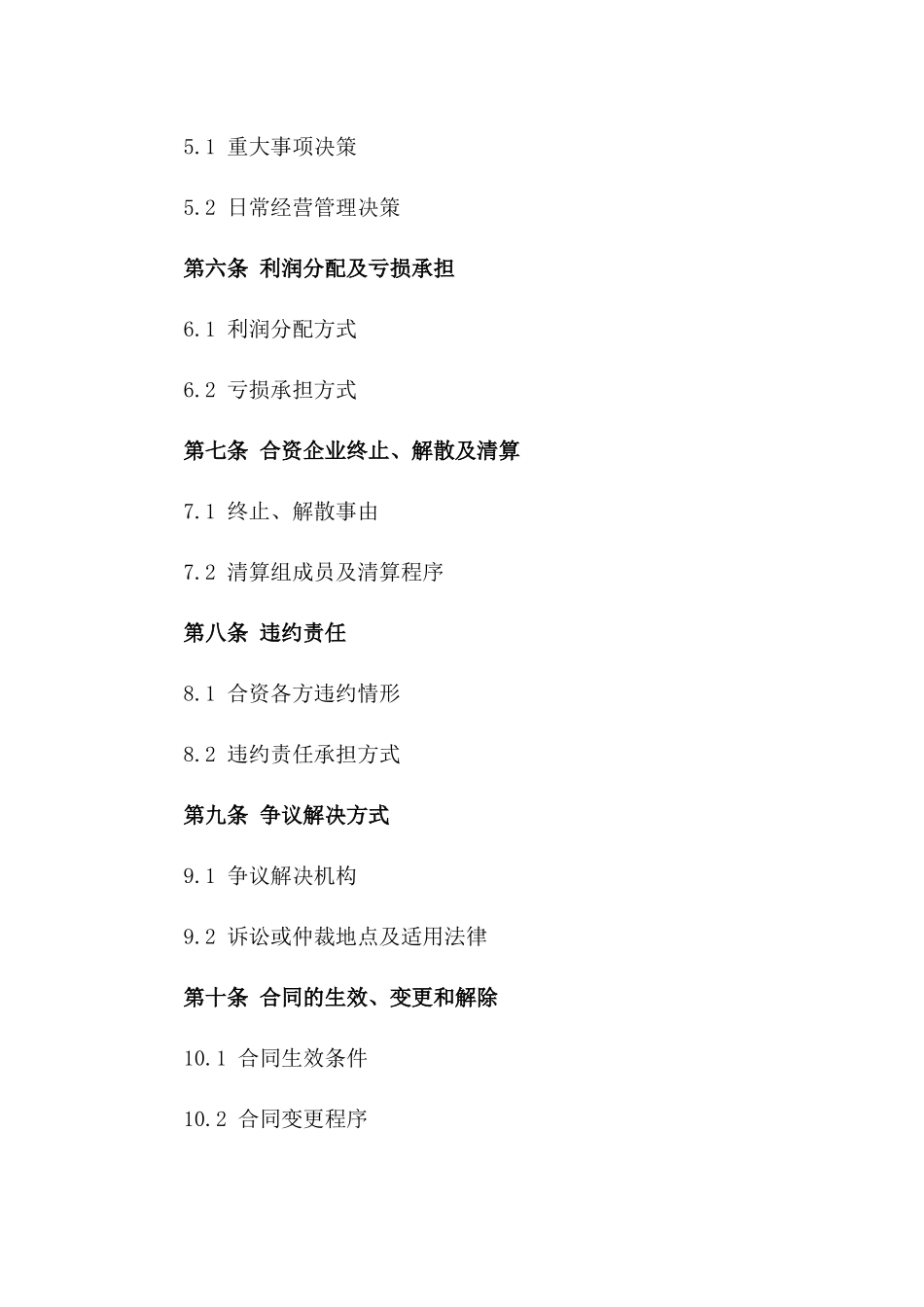 5.1 重大事项决策

5.2 日常经营管理决策

第六条 利润分配及亏损承担

6.1 利润分配方式

6.2 亏损承担方式

第七条 合资企业终止、解散及清算

7.1 终止、解散事由

7.2 清算组成员及清算程序

第八条 违约责任

8.1 合资各方违约情形

8.2 违约责任承担方式

第九条 争议解决方式

9.1 争议解决机构

9.2 诉讼或仲裁地点及适用法律

第十条 合同的生效、变更和解除

10.1 合同生效条件

10.2 合同变更程序